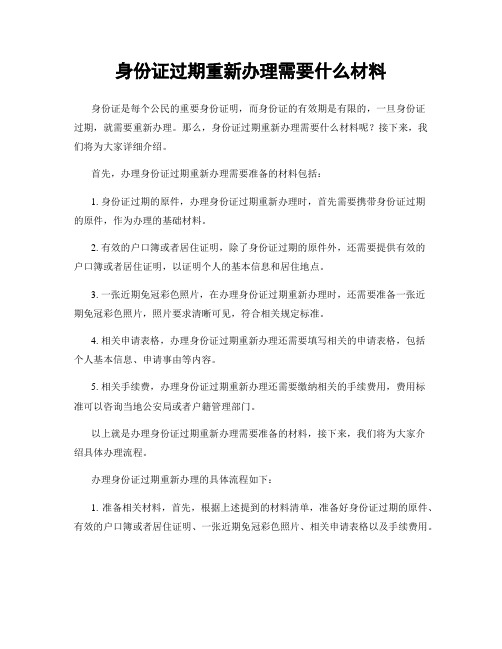 身份证过期重新办理需要什么材料

身份证是每个公民的重要身份证明，而身份证的有效期是有限的，一旦身份证过期，就需要重新办理。那么，身份证过期重新办理需要什么材料呢？接下来，我们将为大家详细介绍。

首先，办理身份证过期重新办理需要准备的材料包括：

1. 身份证过期的原件，办理身份证过期重新办理时，首先需要携带身份证过期的原件，作为办理的基础材料。

2. 有效的户口簿或者居住证明，除了身份证过期的原件外，还需要提供有效的户口簿或者居住证明，以证明个人的基本信息和居住地点。

3. 一张近期免冠彩色照片，在办理身份证过期重新办理时，还需要准备一张近期免冠彩色照片，照片要求清晰可见，符合相关规定标准。

4. 相关申请表格，办理身份证过期重新办理还需要填写相关的申请表格，包括个人基本信息、申请事由等内容。

5. 相关手续费，办理身份证过期重新办理还需要缴纳相关的手续费用，费用标准可以咨询当地公安局或者户籍管理部门。

以上就是办理身份证过期重新办理需要准备的材料，接下来，我们将为大家介绍具体办理流程。

办理身份证过期重新办理的具体流程如下：

1. 准备相关材料，首先，根据上述提到的材料清单，准备好身份证过期的原件、有效的户口簿或者居住证明、一张近期免冠彩色照片、相关申请表格以及手续费用。